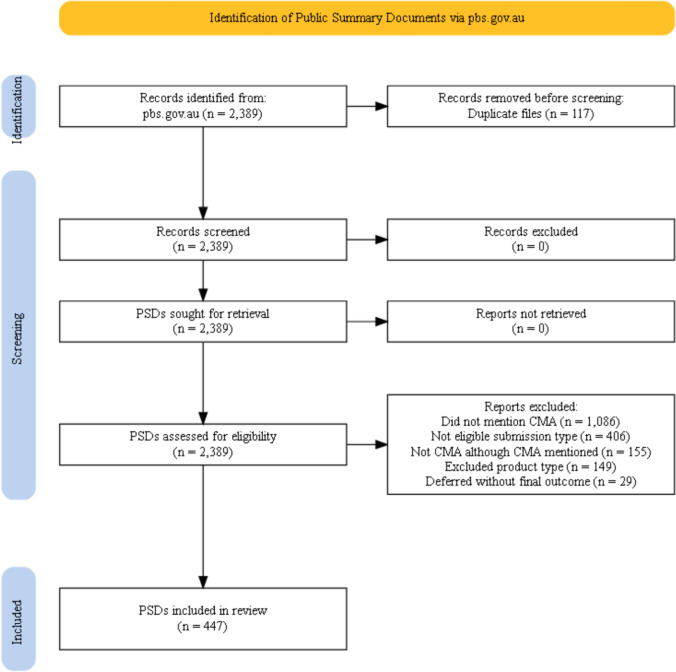 Identification of Public Summary Documents via pbs.gov.au

Identification

Records identified from:
pbs.gov.au (n = 2,389)

Records removed before screening:
Duplicate files (n = 117)

Screening

Records screened
(n = 2,389)

Records excluded
(n = 0)

PSDs sought for retrieval
(n = 2,389)

Reports not retrieved
(n = 0)

PSDs assessed for eligibility
(n = 2,389)

Reports excluded:
Did not mention CMA (n = 1,086)
Not eligible submission type (n = 406)
Not CMA although CMA mentioned (n = 155)
Excluded product type (n = 149)
Deferred without final outcome (n = 29)

Included

PSDs included in review
(n = 447)